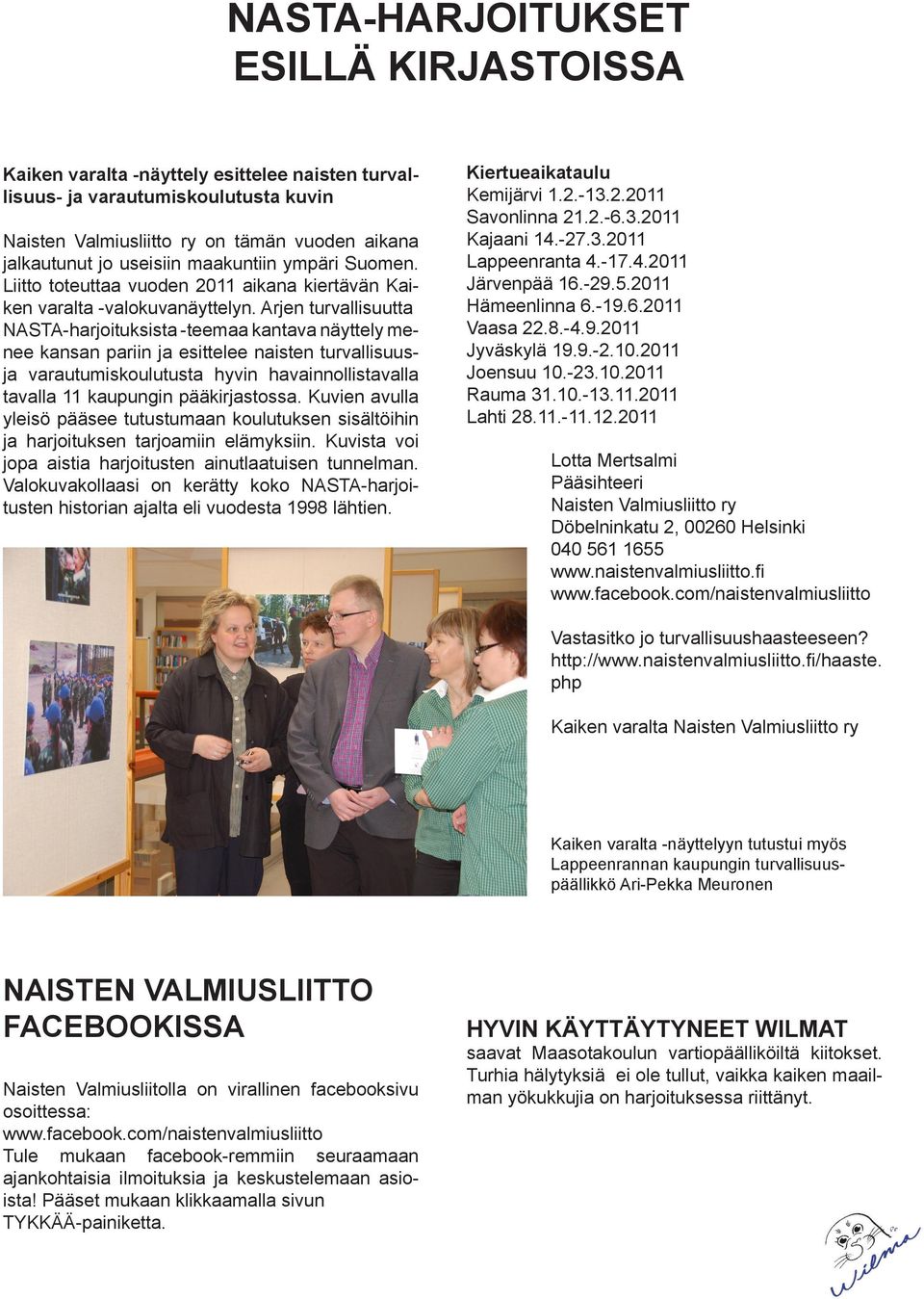 NASTA-HARJOITUKSET ESILLÄ KIRJASTOISSA

Kaiken varalta -näyttely esittelee naisten turvallisuus- ja varautumiskoulutusta kuvin

Naisten Valmiusliitto ry on tämän vuoden aikana jalkautunut jo useisiin maakuntiin ympäri Suomen. Liitto toteuttaa vuoden 2011 aikana kiertävän Kaiken varalta -valokuvanäyttelyn. Arjen turvallisuutta NASTA-harjoituksista -teemaa kantava näyttely menee kansan pariin ja esittelee naisten turvallisuus- ja varautumiskoulutusta hyvin havainnollistavalla tavalla 11 kaupungin pääkirjastossa. Kuvien avulla yleisö pääsee tutustumaan koulutuksen sisältöihin ja harjoituksen tarjoamiin elämyksiin. Kuvista voi jopa aistia harjoitusten ainutlaatuisen tunnelman. Valokuvakollaasi on kerätty koko NASTA-harjoitusten historian ajalta eli vuodesta 1998 lähtien.

Kiertueaikataulu
Kemijärvi 1.2.-13.2.2011
Savonlinna 21.2.-6.3.2011
Kajaani 14.-27.3.2011
Lappeenranta 4.-17.4.2011
Järvenpää 16.-29.5.2011
Hämeenlinna 6.-19.6.2011
Vaasa 22.8.-4.9.2011
Jyväskylä 19.9.-2.10.2011
Joensuu 10.-23.10.2011
Rauma 31.10.-13.11.2011
Lahti 28.11.-11.12.2011

Lotta Mertsalmi
Pääsihteeri
Naisten Valmiusliitto ry
Döbelninkatu 2, 00260 Helsinki
040 561 1655
www.naistenvalmiusliitto.fi
www.facebook.com/naistenvalmiusliitto

Vastasitko jo turvallisuushaasteeseen? http://www.naistenvalmiusliitto.fi/haaste.php

Kaiken varalta Naisten Valmiusliitto ry

Kaiken varalta -näyttelyyn tutustui myös Lappeenrannan kaupungin turvallisuuspäällikkö Ari-Pekka Meuronen

NAISTEN VALMIUSLIITTO FACEBOOKISSA

Naisten Valmiusliitolla on virallinen facebooksivu osoittessa: www.facebook.com/naistenvalmiusliitto
Tule mukaan facebook-remmiin seuraamaan ajankohtaisia ilmoituksia ja keskustelemaan asioista! Pääset mukaan klikkaamalla sivun TYKKÄÄ-painiketta.

HYVIN KÄYTTÄYTYNEET WILMAT
saavat Maasotakoulun vartiopäälliköiltä kiitokset. Turhia hälytyksiä ei ole tullut, vaikka kaiken maailman yökukkujia on harjoituksessa riittänyt.

Wilma